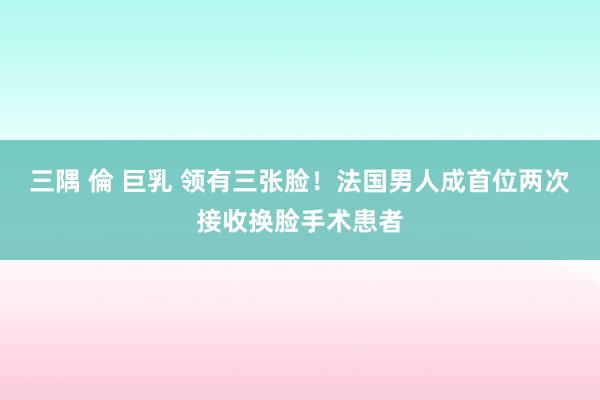 三隅 倫 巨乳 领有三张脸！法国男人成首位两次接收换脸手术患者